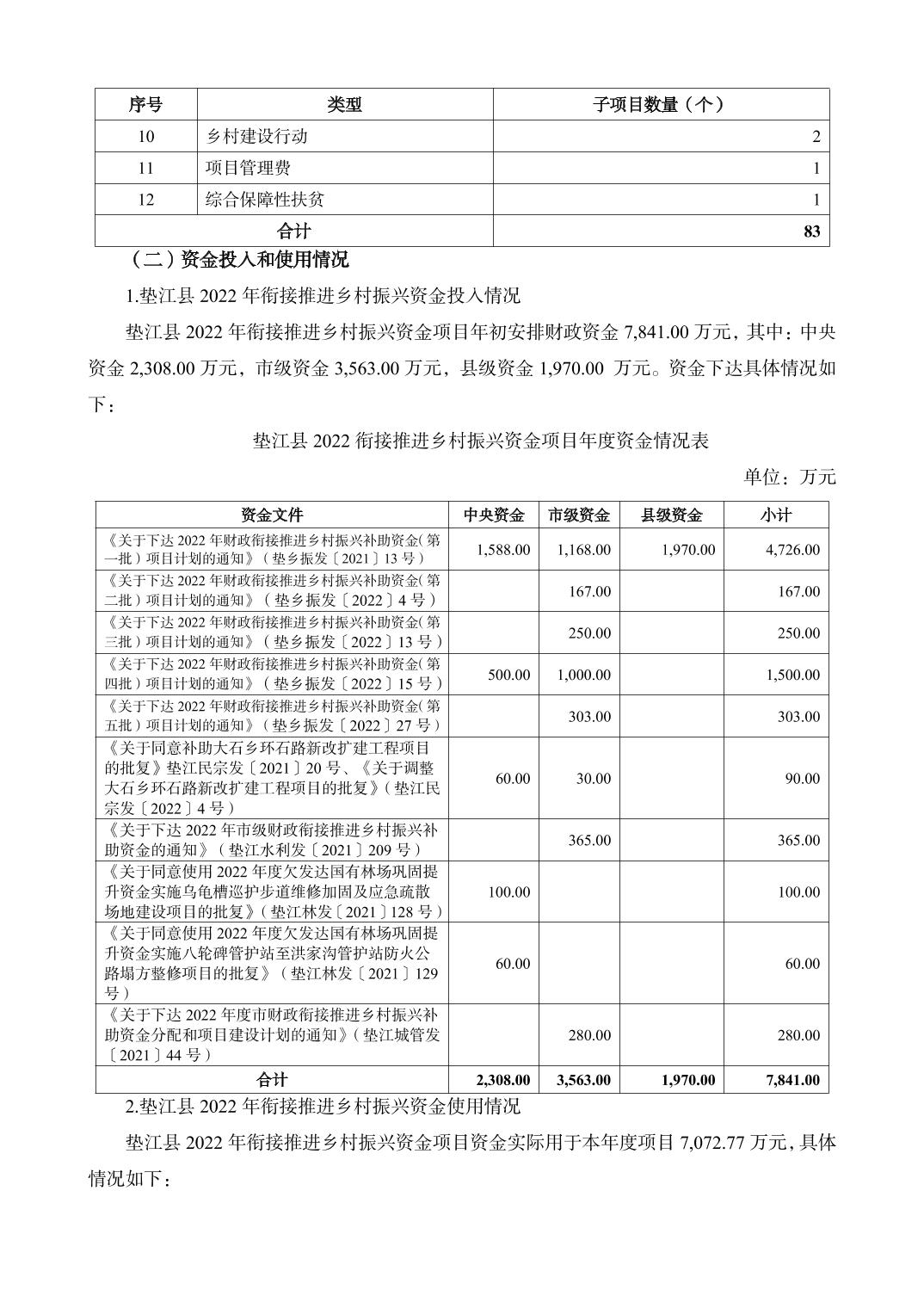 | 序号 | 类型 | 子项目数量（个） |
|---|---|---|
| 10 | 乡村建设行动 | 2 |
| 11 | 项目管理费 | 1 |
| 12 | 综合保障性扶贫 | 1 |
| 合计 | | 83 |

（二）资金投入和使用情况

1.垫江县 2022 年衔接推进乡村振兴资金投入情况

垫江县 2022 年衔接推进乡村振兴资金项目年初安排财政资金 7,841.00 万元，其中：中央资金 2,308.00 万元，市级资金 3,563.00 万元，县级资金 1,970.00 万元。资金下达具体情况如下：

垫江县 2022 衔接推进乡村振兴资金项目年度资金情况表

单位：万元

| 资金文件 | 中央资金 | 市级资金 | 县级资金 | 小计 |
|---|---|---|---|---|
| 《关于下达 2022 年财政衔接推进乡村振兴补助资金(第一批）项目计划的通知》（垫乡振发〔2021〕13 号） | 1,588.00 | 1,168.00 | 1,970.00 | 4,726.00 |
| 《关于下达 2022 年财政衔接推进乡村振兴补助资金(第二批）项目计划的通知》（垫乡振发〔2022〕4 号） | | 167.00 | | 167.00 |
| 《关于下达 2022 年财政衔接推进乡村振兴补助资金(第三批）项目计划的通知》（垫乡振发〔2022〕13 号） | | 250.00 | | 250.00 |
| 《关于下达 2022 年财政衔接推进乡村振兴补助资金(第四批）项目计划的通知》（垫乡振发〔2022〕15 号） | 500.00 | 1,000.00 | | 1,500.00 |
| 《关于下达 2022 年财政衔接推进乡村振兴补助资金(第五批）项目计划的通知》（垫乡振发〔2022〕27 号） | | 303.00 | | 303.00 |
| 《关于同意补助大石乡环石路新改扩建工程项目的批复》垫江民宗发〔2021〕20 号、《关于调整大石乡环石路新改扩建工程项目的批复》（垫江民宗发〔2022〕4 号） | 60.00 | 30.00 | | 90.00 |
| 《关于下达 2022 年市级财政衔接推进乡村振兴补助资金的通知》（垫江水利发〔2021〕209 号） | | 365.00 | | 365.00 |
| 《关于同意使用 2022 年度欠发达国有林场巩固提升资金实施乌龟槽巡护步道维修加固及应急疏散场地建设项目的批复》（垫江林发〔2021〕128 号） | 100.00 | | | 100.00 |
| 《关于同意使用 2022 年度欠发达国有林场巩固提升资金实施八轮碑管护站至洪家沟管护站防火公路塌方整修项目的批复》（垫江林发〔2021〕129 号） | 60.00 | | | 60.00 |
| 《关于下达 2022 年度市财政衔接推进乡村振兴补助资金分配和项目建设计划的通知》（垫江城管发〔2021〕44 号） | | 280.00 | | 280.00 |
| 合计 | 2,308.00 | 3,563.00 | 1,970.00 | 7,841.00 |

2.垫江县 2022 年衔接推进乡村振兴资金使用情况

垫江县 2022 年衔接推进乡村振兴资金项目资金实际用于本年度项目 7,072.77 万元，具体情况如下：